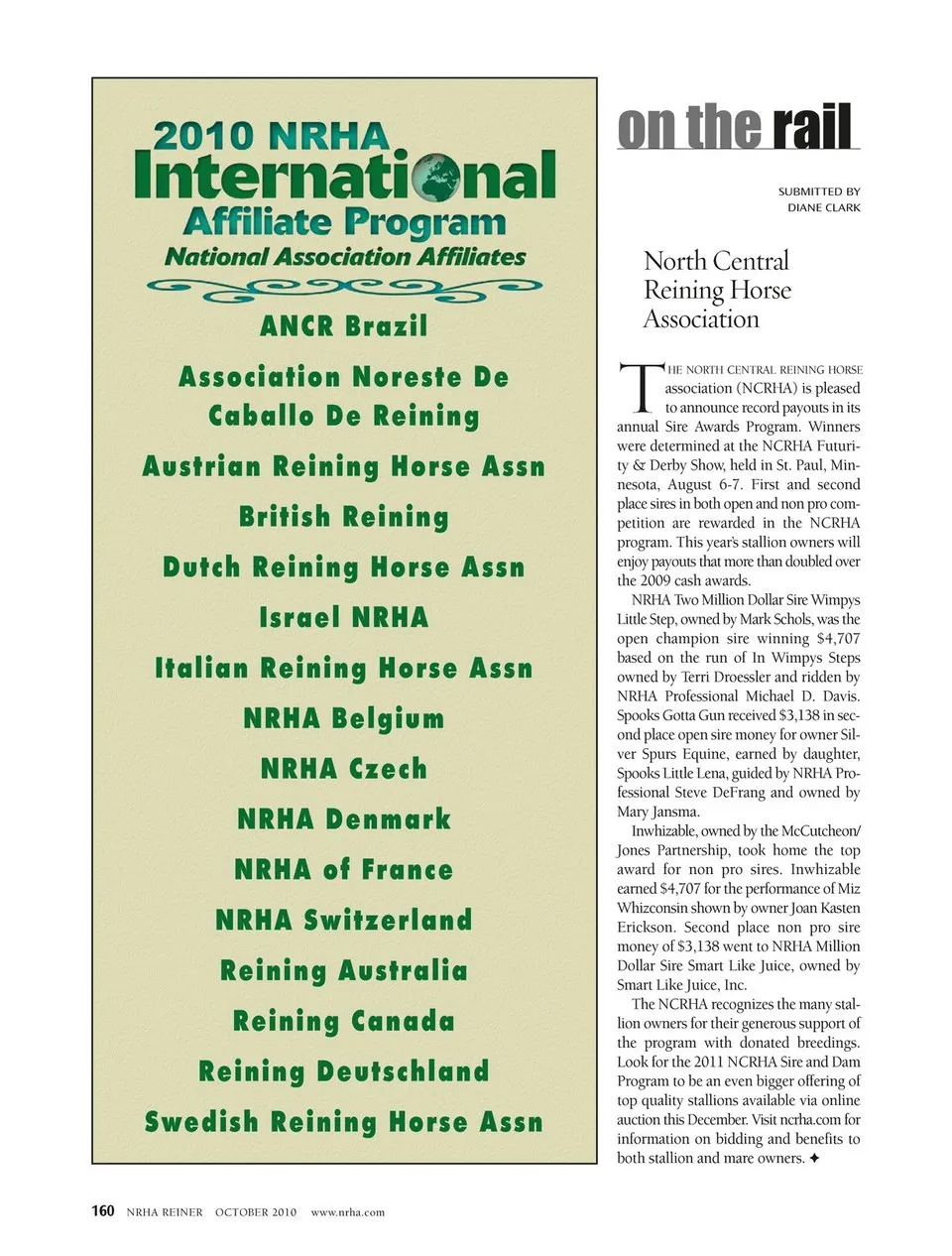 2010 NRHA
International
Affiliate Program
National Association Affiliates

ANCR Brazil

Association Noreste De Caballo De Reining

Austrian Reining Horse Assn

British Reining

Dutch Reining Horse Assn

Israel NRHA

Italian Reining Horse Assn

NRHA Belgium

NRHA Czech

NRHA Denmark

NRHA of France

NRHA Switzerland

Reining Australia

Reining Canada

Reining Deutschland

Swedish Reining Horse Assn

on the rail

SUBMITTED BY
DIANE CLARK

North Central Reining Horse Association

THE NORTH CENTRAL REINING HORSE association (NCRHA) is pleased to announce record payouts in its annual Sire Awards Program. Winners were determined at the NCRHA Futurity & Derby Show, held in St. Paul, Minnesota, August 6-7. First and second place sires in both open and non pro competition are rewarded in the NCRHA program. This year's stallion owners will enjoy payouts that more than doubled over the 2009 cash awards.

NRHA Two Million Dollar Sire Wimpys Little Step, owned by Mark Schols, was the open champion sire winning $4,707 based on the run of In Wimpys Steps owned by Terri Droessler and ridden by NRHA Professional Michael D. Davis. Spooks Gotta Gun received $3,138 in second place open sire money for owner Silver Spurs Equine, earned by daughter, Spooks Little Lena, guided by NRHA Professional Steve DeFrang and owned by Mary Jansma.

Inwhizable, owned by the McCutcheon/Jones Partnership, took home the top award for non pro sires. Inwhizable earned $4,707 for the performance of Miz Whizconsin shown by owner Joan Kasten Erickson. Second place non pro sire money of $3,138 went to NRHA Million Dollar Sire Smart Like Juice, owned by Smart Like Juice, Inc.

The NCRHA recognizes the many stallion owners for their generous support of the program with donated breedings. Look for the 2011 NCRHA Sire and Dam Program to be an even bigger offering of top quality stallions available via online auction this December. Visit ncrha.com for information on bidding and benefits to both stallion and mare owners. ✦

160 NRHA REINER OCTOBER 2010 www.nrha.com